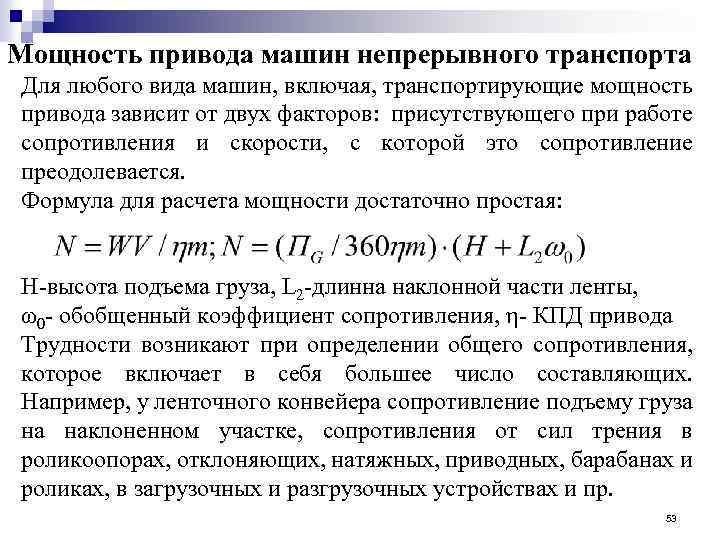 Мощность привода машин непрерывного транспорта

Для любого вида машин, включая, транспортирующие мощность привода зависит от двух факторов: присутствующего при работе сопротивления и скорости, с которой это сопротивление преодолевается.

Формула для расчета мощности достаточно простая:

$N = WV / \eta m; N = (\Pi_G / 360\eta m) \cdot (H + L_2\omega_0)$

H-высота подъема груза, $L_2$-длинна наклонной части ленты, $\omega_0$- обобщенный коэффициент сопротивления, $\eta$- КПД привода

Трудности возникают при определении общего сопротивления, которое включает в себя большее число составляющих. Например, у ленточного конвейера сопротивление подъему груза на наклоненном участке, сопротивления от сил трения в роликоопорах, отклоняющих, натяжных, приводных, барабанах и роликах, в загрузочных и разгрузочных устройствах и пр.

53